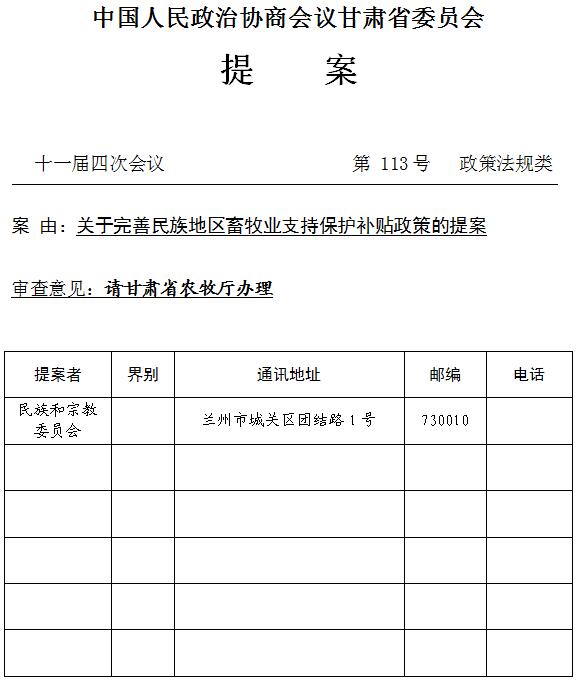 中国人民政治协商会议甘肃省委员会

提　　案

十一届四次会议　　　　　　　　第 113 号　　政策法规类

案 由：关于完善民族地区畜牧业支持保护补贴政策的提案

审查意见：请甘肃省农牧厅办理

| 提案者 | 界别 | 通讯地址 | 邮编 | 电话 |
|---|---|---|---|---|
| 民族和宗教委员会 | | 兰州市城关区团结路 1 号 | 730010 | |
| | | | | |
| | | | | |
| | | | | |
| | | | | |
| | | | | |